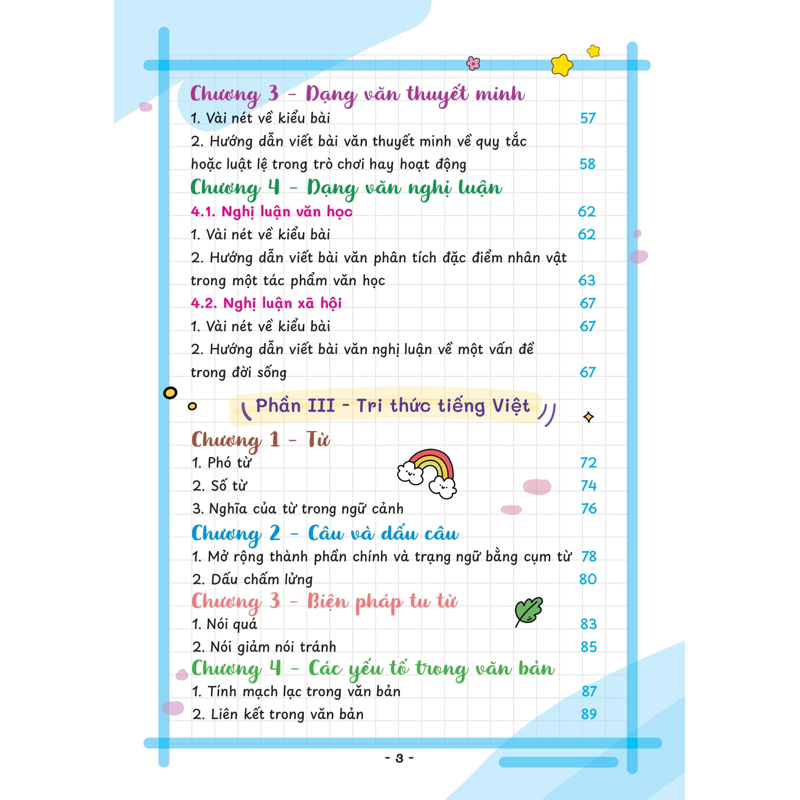 Chương 3 - Dạng văn thuyết minh

1. Vài nét về kiểu bài 57

2. Hướng dẫn viết bài văn thuyết minh về quy tắc hoặc luật lệ trong trò chơi hay hoạt động 58

Chương 4 - Dạng văn nghị luận

4.1. Nghị luận văn học 62

1. Vài nét về kiểu bài 62

2. Hướng dẫn viết bài văn phân tích đặc điểm nhân vật trong một tác phẩm văn học 63

4.2. Nghị luận xã hội 67

1. Vài nét về kiểu bài 67

2. Hướng dẫn viết bài văn nghị luận về một vấn đề trong đời sống 67

Phần III - Tri thức tiếng Việt

Chương 1 - Từ

1. Phó từ 72

2. Số từ 74

3. Nghĩa của từ trong ngữ cảnh 76

Chương 2 - Câu và dấu câu

1. Mở rộng thành phần chính và trạng ngữ bằng cụm từ 78

2. Dấu chấm lửng 80

Chương 3 - Biện pháp tu từ

1. Nói quá 83

2. Nói giảm nói tránh 85

Chương 4 - Các yếu tố trong văn bản

1. Tính mạch lạc trong văn bản 87

2. Liên kết trong văn bản 89

- 3 -